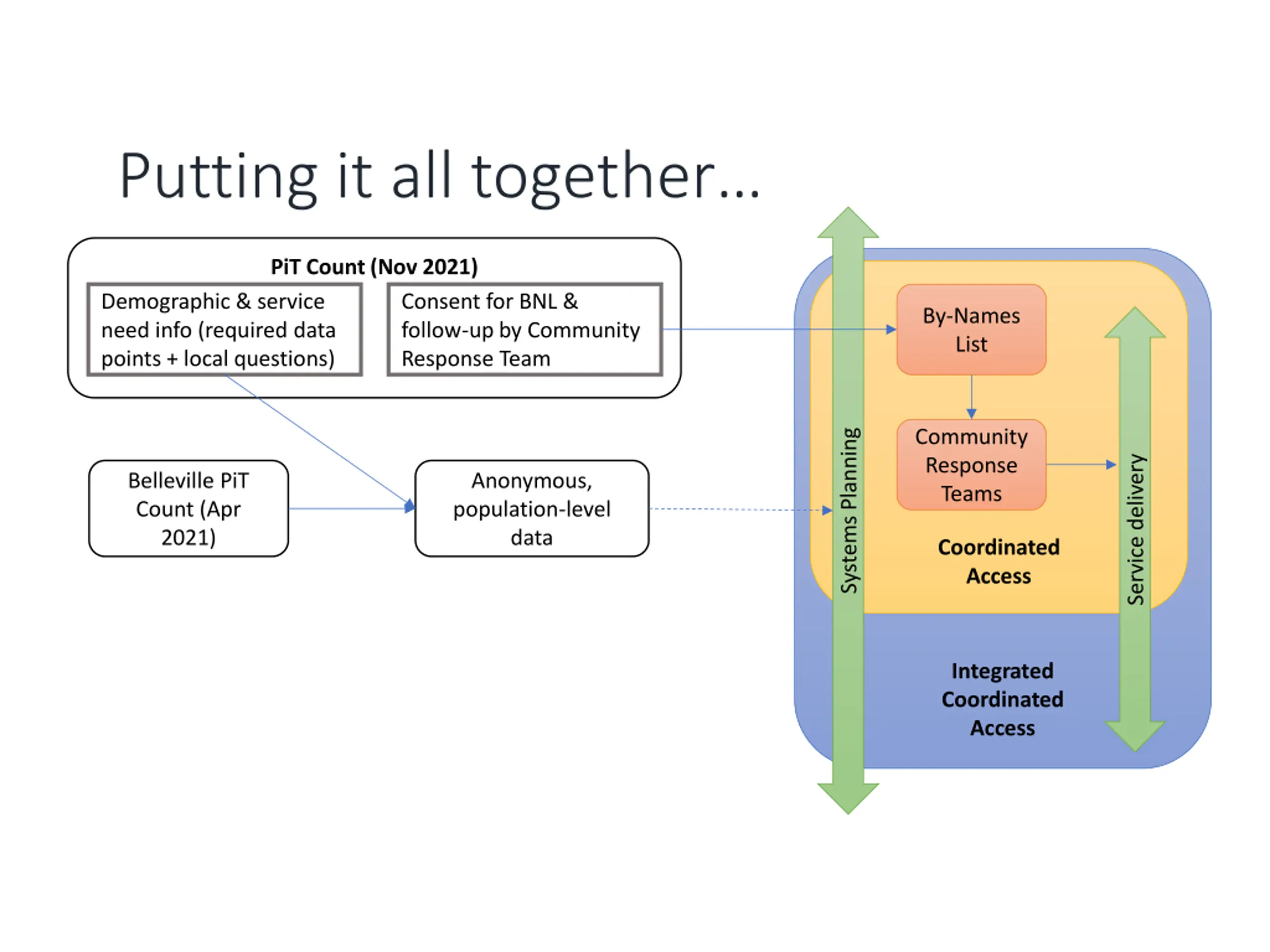 Putting it all together...

PiT Count (Nov 2021)

Demographic & service need info (required data points + local questions)

Consent for BNL & follow-up by Community Response Team

Belleville PiT Count (Apr 2021)

Anonymous, population-level data

Systems Planning

By-Names List

Community Response Teams

Coordinated Access

Service delivery

Integrated Coordinated Access